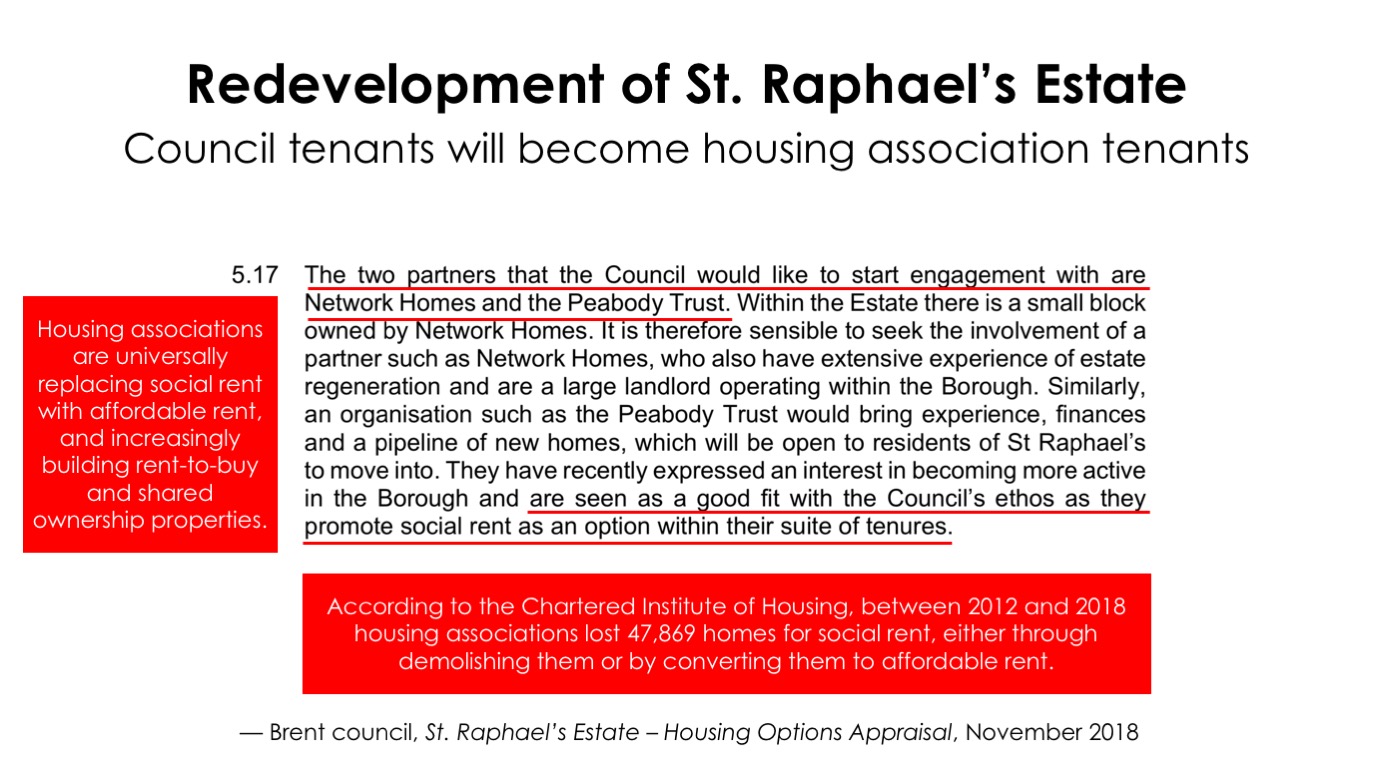 Redevelopment of St. Raphael's Estate
Council tenants will become housing association tenants

Housing associations are universally replacing social rent with affordable rent, and increasingly building rent-to-buy and shared ownership properties.

5.17 The two partners that the Council would like to start engagement with are Network Homes and the Peabody Trust. Within the Estate there is a small block owned by Network Homes. It is therefore sensible to seek the involvement of a partner such as Network Homes, who also have extensive experience of estate regeneration and are a large landlord operating within the Borough. Similarly, an organisation such as the Peabody Trust would bring experience, finances and a pipeline of new homes, which will be open to residents of St Raphael's to move into. They have recently expressed an interest in becoming more active in the Borough and are seen as a good fit with the Council's ethos as they promote social rent as an option within their suite of tenures.

According to the Chartered Institute of Housing, between 2012 and 2018 housing associations lost 47,869 homes for social rent, either through demolishing them or by converting them to affordable rent.

— Brent council, St. Raphael's Estate – Housing Options Appraisal, November 2018